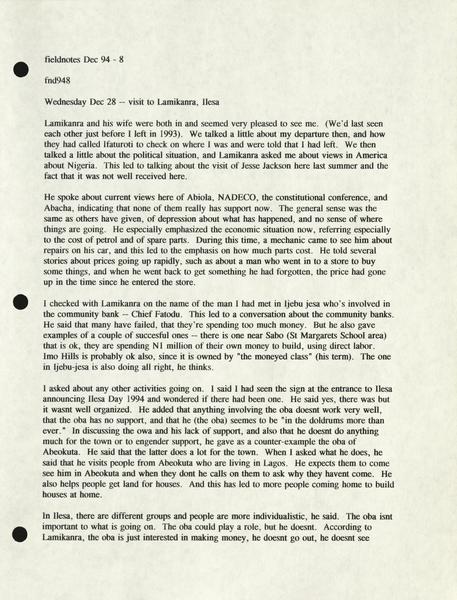 fieldnotes Dec 94 - 8

fnd948

Wednesday Dec 28 -- visit to Lamikanra, Ilesa

Lamikanra and his wife were both in and seemed very pleased to see me. (We'd last seen each other just before I left in 1993). We talked a little about my departure then, and how they had called Ifaturoti to check on where I was and were told that I had left. We then talked a little about the political situation, and Lamikanra asked me about views in America about Nigeria. This led to talking about the visit of Jesse Jackson here last summer and the fact that it was not well received here.

He spoke about current views here of Abiola, NADECO, the constitutional conference, and Abacha, indicating that none of them really has support now. The general sense was the same as others have given, of depression about what has happened, and no sense of where things are going. He especially emphasized the economic situation now, referring especially to the cost of petrol and of spare parts. During this time, a mechanic came to see him about repairs on his car, and this led to the emphasis on how much parts cost. He told several stories about prices going up rapidly, such as about a man who went in to a store to buy some things, and when he went back to get something he had forgotten, the price had gone up in the time since he entered the store.

I checked with Lamikanra on the name of the man I had met in Ijebu jesa who's involved in the community bank -- Chief Fatodu. This led to a conversation about the community banks. He said that many have failed, that they're spending too much money. But he also gave examples of a couple of succesful ones -- there is one near Sabo (St Margarets School area) that is ok, they are spending N1 million of their own money to build, using direct labor. Imo Hills is probably ok also, since it is owned by "the moneyed class" (his term). The one in Ijebu-jesa is also doing all right, he thinks.

I asked about any other activities going on. I said I had seen the sign at the entrance to Ilesa announcing Ilesa Day 1994 and wondered if there had been one. He said yes, there was but it wasnt well organized. He added that anything involving the oba doesnt work very well, that the oba has no support, and that he (the oba) seemes to be "in the doldrums more than ever." In discussing the owa and his lack of support, and also that he doesnt do anything much for the town or to engender support, he gave as a counter-example the oba of Abeokuta. He said that the latter does a lot for the town. When I asked what he does, he said that he visits people from Abeokuta who are living in Lagos. He expects them to come see him in Abeokuta and when they dont he calls on them to ask why they havent come. He also helps people get land for houses. And this has led to more people coming home to build houses at home.

In Ilesa, there are different groups and people are more individualistic, he said. The oba isnt important to what is going on. The oba could play a role, but he doesnt. According to Lamikanra, the oba is just interested in making money, he doesnt go out, he doesnt see